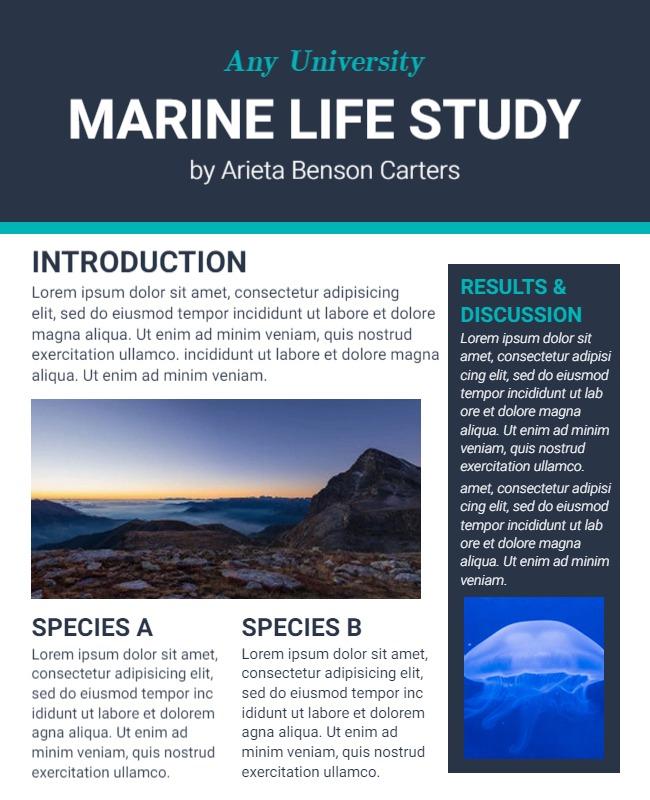 Any University

MARINE LIFE STUDY

by Arieta Benson Carters

INTRODUCTION

Lorem ipsum dolor sit amet, consectetur adipisicing elit, sed do eiusmod tempor incididunt ut labore et dolore magna aliqua. Ut enim ad minim veniam, quis nostrud exercitation ullamco. incididunt ut labore et dolore magna aliqua. Ut enim ad minim veniam.

SPECIES A

Lorem ipsum dolor sit amet, consectetur adipisicing elit, sed do eiusmod tempor inc ididunt ut labore et dolorem agna aliqua. Ut enim ad minim veniam, quis nostrud exercitation ullamco.

SPECIES B

Lorem ipsum dolor sit amet, consectetur adipisicing elit, sed do eiusmod tempor inc ididunt ut labore et dolorem agna aliqua. Ut enim ad minim veniam, quis nostrud exercitation ullamco.

RESULTS & DISCUSSION

Lorem ipsum dolor sit amet, consectetur adipisi cing elit, sed do eiusmod tempor incididunt ut lab ore et dolore magna aliqua. Ut enim ad minim veniam, quis nostrud exercitation ullamco.

amet, consectetur adipisi cing elit, sed do eiusmod tempor incididunt ut lab ore et dolore magna aliqua. Ut enim ad minim veniam.